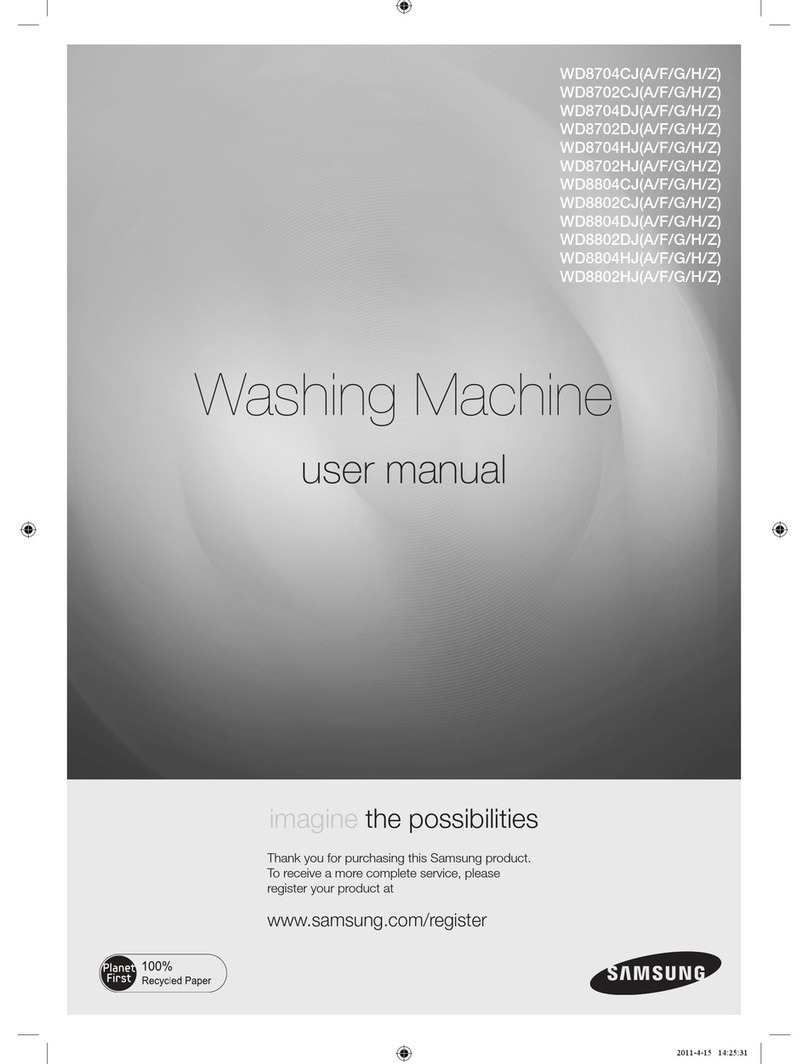 WD8704CJ(A/F/G/H/Z)
WD8702CJ(A/F/G/H/Z)
WD8704DJ(A/F/G/H/Z)
WD8702DJ(A/F/G/H/Z)
WD8704HJ(A/F/G/H/Z)
WD8702HJ(A/F/G/H/Z)
WD8804CJ(A/F/G/H/Z)
WD8802CJ(A/F/G/H/Z)
WD8804DJ(A/F/G/H/Z)
WD8802DJ(A/F/G/H/Z)
WD8804HJ(A/F/G/H/Z)
WD8802HJ(A/F/G/H/Z)

Washing Machine

user manual

imagine the possibilities

Thank you for purchasing this Samsung product. To receive a more complete service, please register your product at

www.samsung.com/register

Planet First 100% Recycled Paper

SAMSUNG

2011-4-15 14:25:31